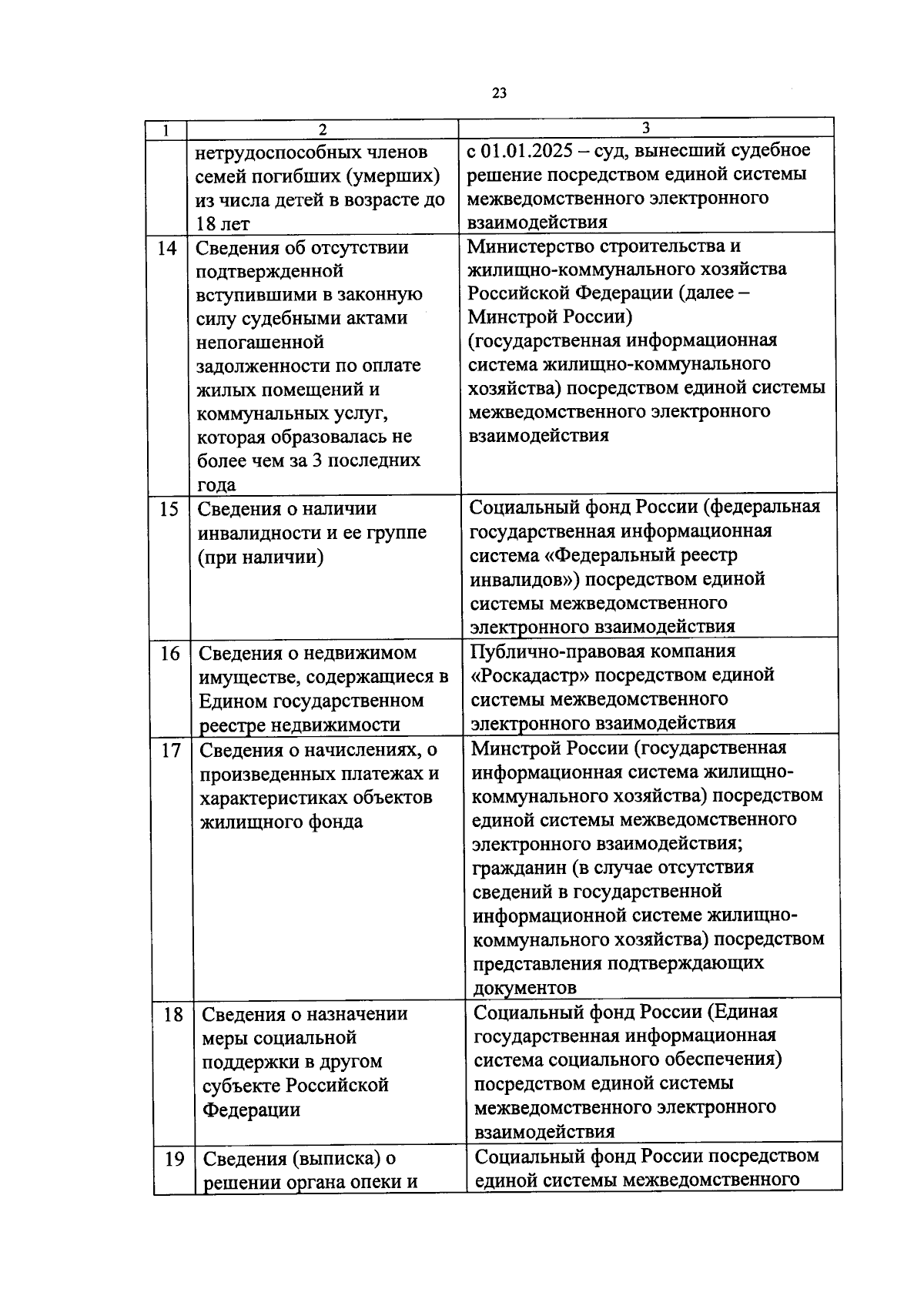 23

| 1 | 2 | 3 |
|---|---|---|
| | нетрудоспособных членов семей погибших (умерших) из числа детей в возрасте до 18 лет | с 01.01.2025 – суд, вынесший судебное решение посредством единой системы межведомственного электронного взаимодействия |
| 14 | Сведения об отсутствии подтвержденной вступившими в законную силу судебными актами непогашенной задолженности по оплате жилых помещений и коммунальных услуг, которая образовалась не более чем за 3 последних года | Министерство строительства и жилищно-коммунального хозяйства Российской Федерации (далее – Минстрой России) (государственная информационная система жилищно-коммунального хозяйства) посредством единой системы межведомственного электронного взаимодействия |
| 15 | Сведения о наличии инвалидности и ее группе (при наличии) | Социальный фонд России (федеральная государственная информационная система «Федеральный реестр инвалидов») посредством единой системы межведомственного электронного взаимодействия |
| 16 | Сведения о недвижимом имуществе, содержащиеся в Едином государственном реестре недвижимости | Публично-правовая компания «Роскадастр» посредством единой системы межведомственного электронного взаимодействия |
| 17 | Сведения о начислениях, о произведенных платежах и характеристиках объектов жилищного фонда | Минстрой России (государственная информационная система жилищно-коммунального хозяйства) посредством единой системы межведомственного электронного взаимодействия; гражданин (в случае отсутствия сведений в государственной информационной системе жилищно-коммунального хозяйства) посредством представления подтверждающих документов |
| 18 | Сведения о назначении меры социальной поддержки в другом субъекте Российской Федерации | Социальный фонд России (Единая государственная информационная система социального обеспечения) посредством единой системы межведомственного электронного взаимодействия |
| 19 | Сведения (выписка) о решении органа опеки и | Социальный фонд России посредством единой системы межведомственного |